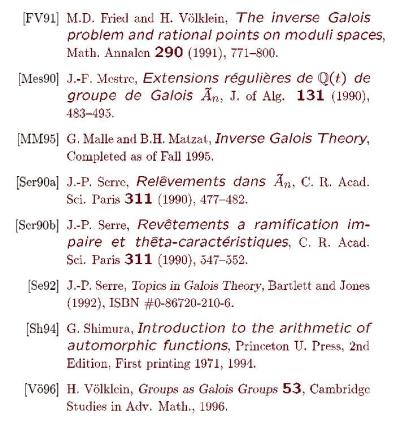 [FV91] M.D. Fried and H. Völklein, The inverse Galois problem and rational points on moduli spaces, Math. Annalen 290 (1991), 771–800.

[Mes90] J.-F. Mestre, Extensions régulières de $\mathbb{Q}(t)$ de groupe de Galois $\tilde{A}_n$, J. of Alg. 131 (1990), 483–495.

[MM95] G. Malle and B.H. Matzat, Inverse Galois Theory, Completed as of Fall 1995.

[Ser90a] J.-P. Serre, Relèvements dans $\tilde{A}_n$, C. R. Acad. Sci. Paris 311 (1990), 477–482.

[Ser90b] J.-P. Serre, Revêtements a ramification impaire et thêta-caractéristiques, C. R. Acad. Sci. Paris 311 (1990), 547–552.

[Se92] J.-P. Serre, Topics in Galois Theory, Bartlett and Jones (1992), ISBN #0-86720-210-6.

[Sh94] G. Shimura, Introduction to the arithmetic of automorphic functions, Princeton U. Press, 2nd Edition, First printing 1971, 1994.

[Vö96] H. Völklein, Groups as Galois Groups 53, Cambridge Studies in Adv. Math., 1996.